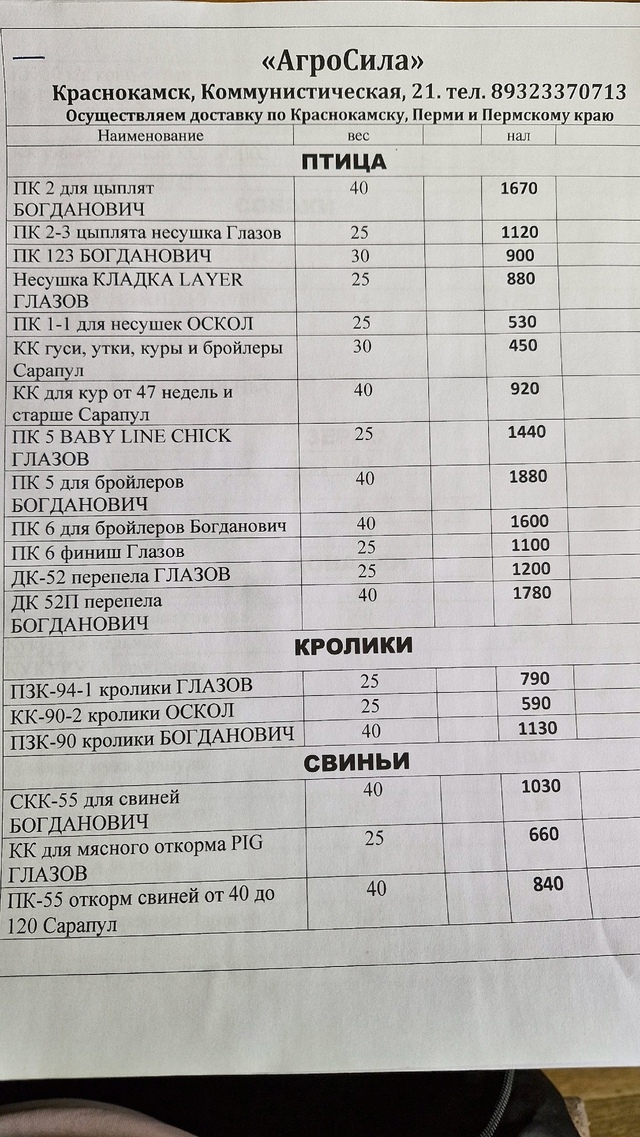 «АгроСила»

Краснокамск, Коммунистическая, 21. тел. 89323370713

Осуществляем доставку по Краснокамску, Перми и Пермскому краю

| Наименование | вес | | нал | |
|---|---|---|---|---|
| **ПТИЦА** | | | | |
| ПК 2 для цыплят БОГДАНОВИЧ | 40 | | 1670 | |
| ПК 2-3 цыплята несушка Глазов | 25 | | 1120 | |
| ПК 123 БОГДАНОВИЧ | 30 | | 900 | |
| Несушка КЛАДКА LAYER ГЛАЗОВ | 25 | | 880 | |
| ПК 1-1 для несушек ОСКОЛ | 25 | | 530 | |
| КК гуси, утки, куры и бройлеры Сарапул | 30 | | 450 | |
| КК для кур от 47 недель и старше Сарапул | 40 | | 920 | |
| ПК 5 BABY LINE CHICK ГЛАЗОВ | 25 | | 1440 | |
| ПК 5 для бройлеров БОГДАНОВИЧ | 40 | | 1880 | |
| ПК 6 для бройлеров Богданович | 40 | | 1600 | |
| ПК 6 финиш Глазов | 25 | | 1100 | |
| ДК-52 перепела ГЛАЗОВ | 25 | | 1200 | |
| ДК 52П перепела БОГДАНОВИЧ | 40 | | 1780 | |
| **КРОЛИКИ** | | | | |
| ПЗК-94-1 кролики ГЛАЗОВ | 25 | | 790 | |
| КК-90-2 кролики ОСКОЛ | 25 | | 590 | |
| ПЗК-90 кролики БОГДАНОВИЧ | 40 | | 1130 | |
| **СВИНЬИ** | | | | |
| СКК-55 для свиней БОГДАНОВИЧ | 40 | | 1030 | |
| КК для мясного откорма PIG ГЛАЗОВ | 25 | | 660 | |
| ПК-55 откорм свиней от 40 до 120 Сарапул | 40 | | 840 | |